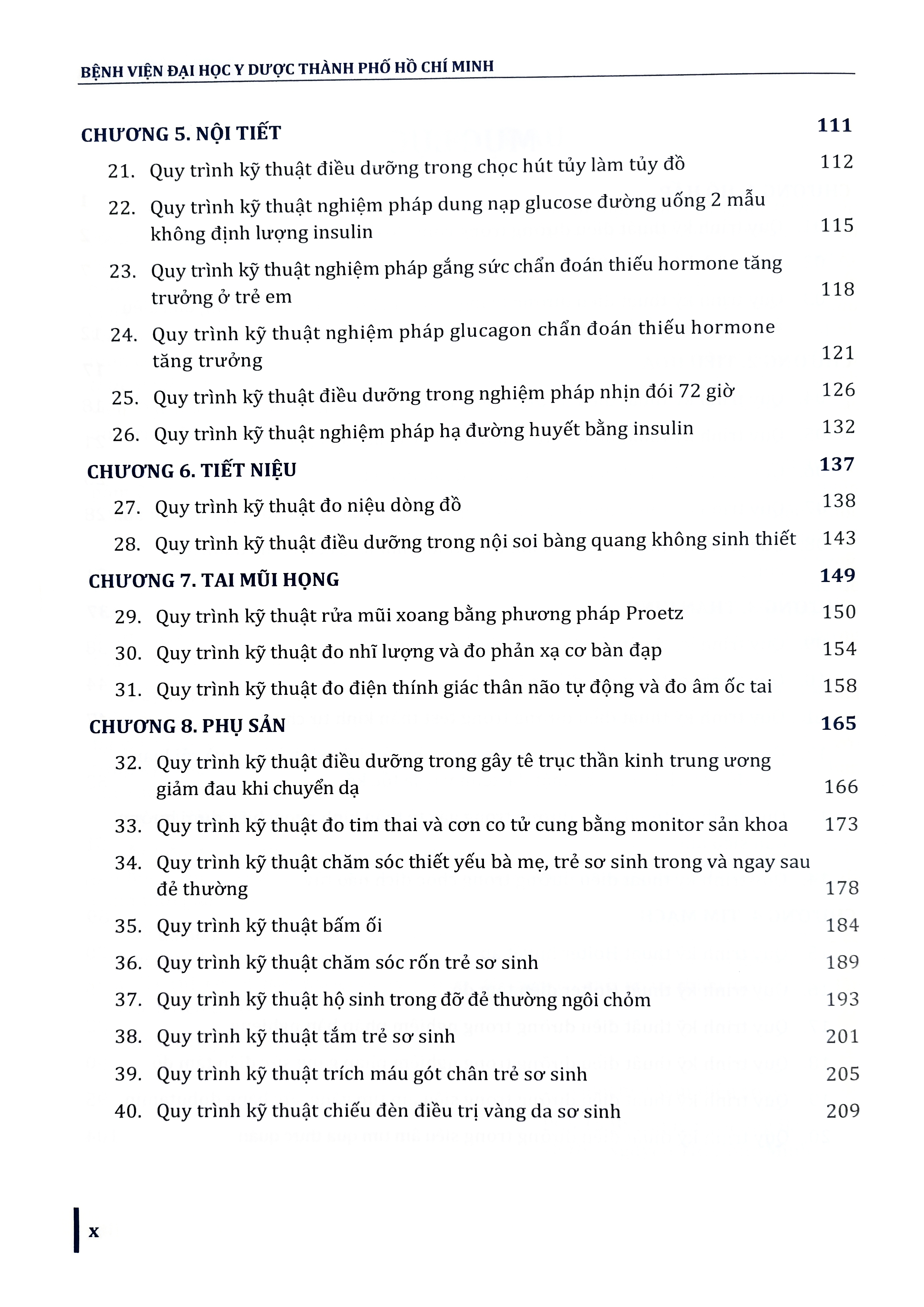 BỆNH VIỆN ĐẠI HỌC Y DƯỢC THÀNH PHỐ HỒ CHÍ MINH

CHƯƠNG 5. NỘI TIẾT 111

21. Quy trình kỹ thuật điều dưỡng trong chọc hút tủy làm tủy đồ 112

22. Quy trình kỹ thuật nghiệm pháp dung nạp glucose đường uống 2 mẫu không định lượng insulin 115

23. Quy trình kỹ thuật nghiệm pháp gắng sức chẩn đoán thiếu hormone tăng trưởng ở trẻ em 118

24. Quy trình kỹ thuật nghiệm pháp glucagon chẩn đoán thiếu hormone tăng trưởng 121

25. Quy trình kỹ thuật điều dưỡng trong nghiệm pháp nhịn đói 72 giờ 126

26. Quy trình kỹ thuật nghiệm pháp hạ đường huyết bằng insulin 132

CHƯƠNG 6. TIẾT NIỆU 137

27. Quy trình kỹ thuật đo niệu dòng đồ 138

28. Quy trình kỹ thuật điều dưỡng trong nội soi bàng quang không sinh thiết 143

CHƯƠNG 7. TAI MŨI HỌNG 149

29. Quy trình kỹ thuật rửa mũi xoang bằng phương pháp Proetz 150

30. Quy trình kỹ thuật đo nhĩ lượng và đo phản xạ cơ bàn đạp 154

31. Quy trình kỹ thuật đo điện thính giác thân não tự động và đo âm ốc tai 158

CHƯƠNG 8. PHỤ SẢN 165

32. Quy trình kỹ thuật điều dưỡng trong gây tê trục thần kinh trung ương giảm đau khi chuyển dạ 166

33. Quy trình kỹ thuật đo tim thai và cơn co tử cung bằng monitor sản khoa 173

34. Quy trình kỹ thuật chăm sóc thiết yếu bà mẹ, trẻ sơ sinh trong và ngay sau đẻ thường 178

35. Quy trình kỹ thuật bấm ối 184

36. Quy trình kỹ thuật chăm sóc rốn trẻ sơ sinh 189

37. Quy trình kỹ thuật hộ sinh trong đỡ đẻ thường ngôi chỏm 193

38. Quy trình kỹ thuật tắm trẻ sơ sinh 201

39. Quy trình kỹ thuật trích máu gót chân trẻ sơ sinh 205

40. Quy trình kỹ thuật chiếu đèn điều trị vàng da sơ sinh 209

x